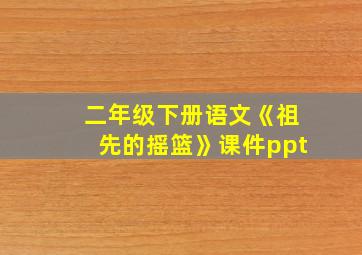 二年级下册语文《祖先的摇篮》课件ppt